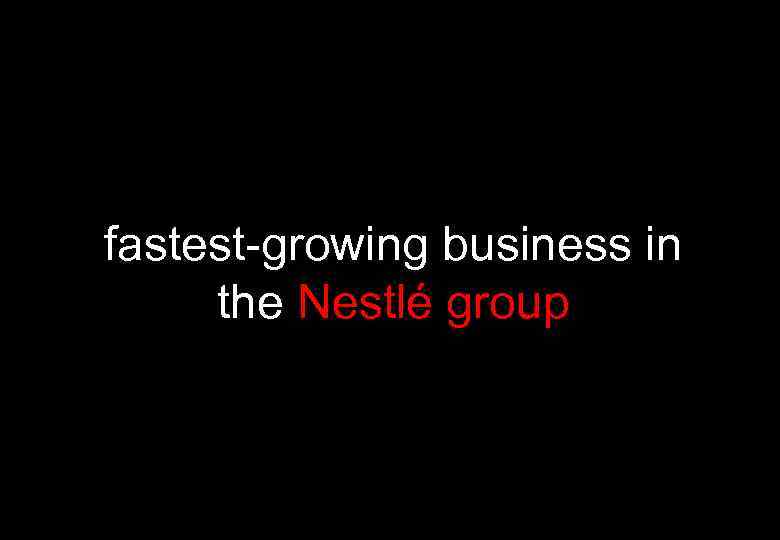 fastest-growing business in the Nestlé group